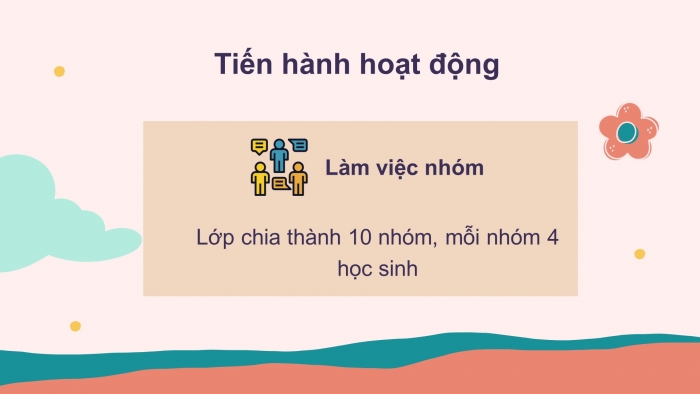 Tiến hành hoạt động

Làm việc nhóm

Lớp chia thành 10 nhóm, mỗi nhóm 4 học sinh